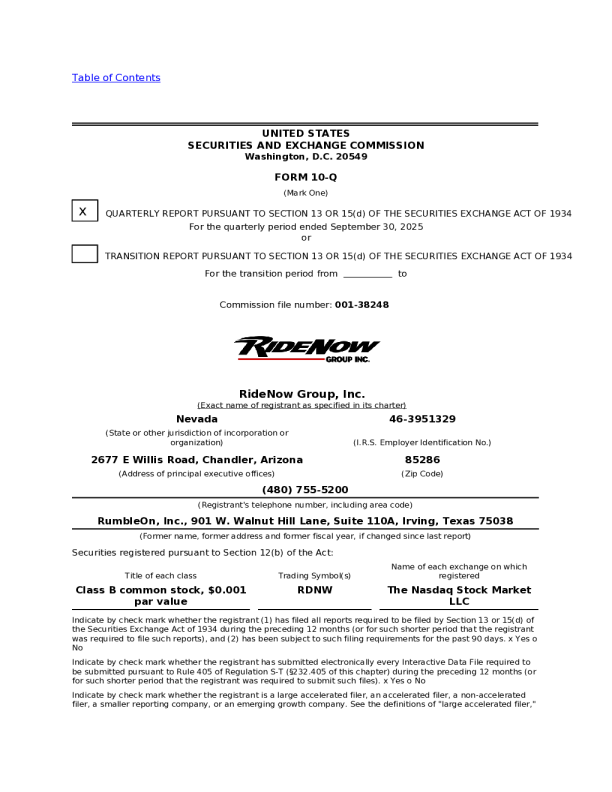 Table of Contents

UNITED STATES
SECURITIES AND EXCHANGE COMMISSION
Washington, D.C. 20549

FORM 10-Q

(Mark One)

X QUARTERLY REPORT PURSUANT TO SECTION 13 OR 15(d) OF THE SECURITIES EXCHANGE ACT OF 1934
For the quarterly period ended September 30, 2025
or

TRANSITION REPORT PURSUANT TO SECTION 13 OR 15(d) OF THE SECURITIES EXCHANGE ACT OF 1934
For the transition period from ___________ to

Commission file number: 001-38248

RIDENOW GROUP INC.

RideNow Group, Inc.
(Exact name of registrant as specified in its charter)

Nevada
(State or other jurisdiction of incorporation or organization)

46-3951329
(I.R.S. Employer Identification No.)

2677 E Willis Road, Chandler, Arizona
(Address of principal executive offices)

85286
(Zip Code)

(480) 755-5200
(Registrant's telephone number, including area code)

RumbleOn, Inc., 901 W. Walnut Hill Lane, Suite 110A, Irving, Texas 75038
(Former name, former address and former fiscal year, if changed since last report)

Securities registered pursuant to Section 12(b) of the Act:

| Title of each class | Trading Symbol(s) | Name of each exchange on which registered |
|---|---|---|
| Class B common stock, $0.001 par value | RDNW | The Nasdaq Stock Market LLC |

Indicate by check mark whether the registrant (1) has filed all reports required to be filed by Section 13 or 15(d) of the Securities Exchange Act of 1934 during the preceding 12 months (or for such shorter period that the registrant was required to file such reports), and (2) has been subject to such filing requirements for the past 90 days. x Yes o No

Indicate by check mark whether the registrant has submitted electronically every Interactive Data File required to be submitted pursuant to Rule 405 of Regulation S-T (§232.405 of this chapter) during the preceding 12 months (or for such shorter period that the registrant was required to submit such files). x Yes o No

Indicate by check mark whether the registrant is a large accelerated filer, an accelerated filer, a non-accelerated filer, a smaller reporting company, or an emerging growth company. See the definitions of "large accelerated filer,"